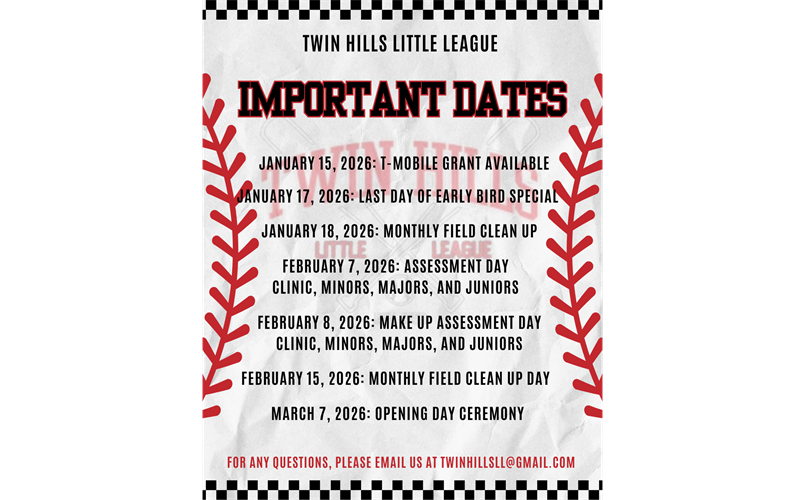 TWIN HILLS LITTLE LEAGUE

IMPORTANT DATES

TWIN HILLS
LITTLE LEAGUE

JANUARY 15, 2026: T-MOBILE GRANT AVAILABLE

JANUARY 17, 2026: LAST DAY OF EARLY BIRD SPECIAL

JANUARY 18, 2026: MONTHLY FIELD CLEAN UP

FEBRUARY 7, 2026: ASSESSMENT DAY
CLINIC, MINORS, MAJORS, AND JUNIORS

FEBRUARY 8, 2026: MAKE UP ASSESSMENT DAY
CLINIC, MINORS, MAJORS, AND JUNIORS

FEBRUARY 15, 2026: MONTHLY FIELD CLEAN UP DAY

MARCH 7, 2026: OPENING DAY CEREMONY

FOR ANY QUESTIONS, PLEASE EMAIL US AT TWINHILLSLL@GMAIL.COM